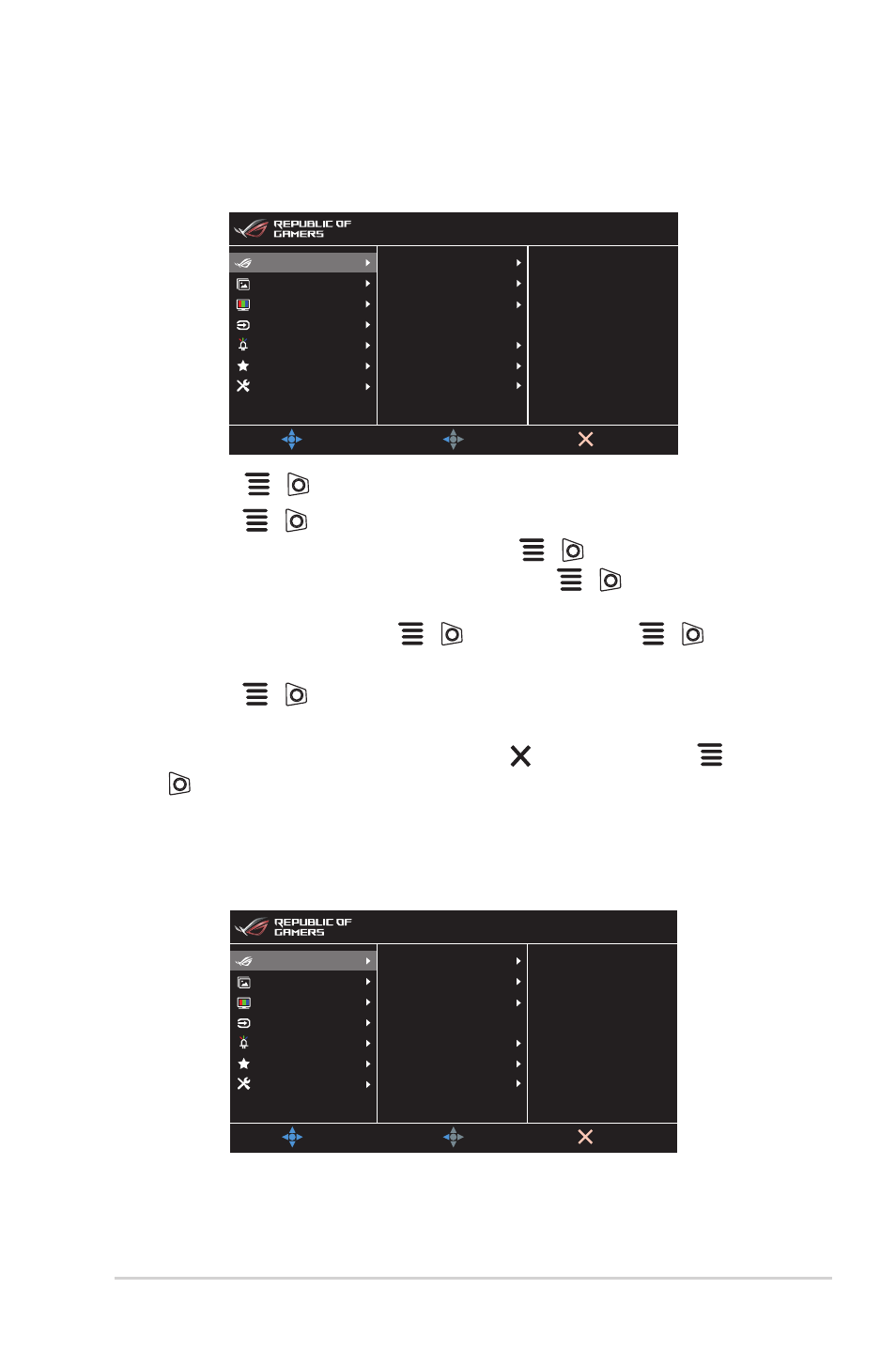 REPUBLIC OF GAMERS

REPUBLIC OF GAMERS